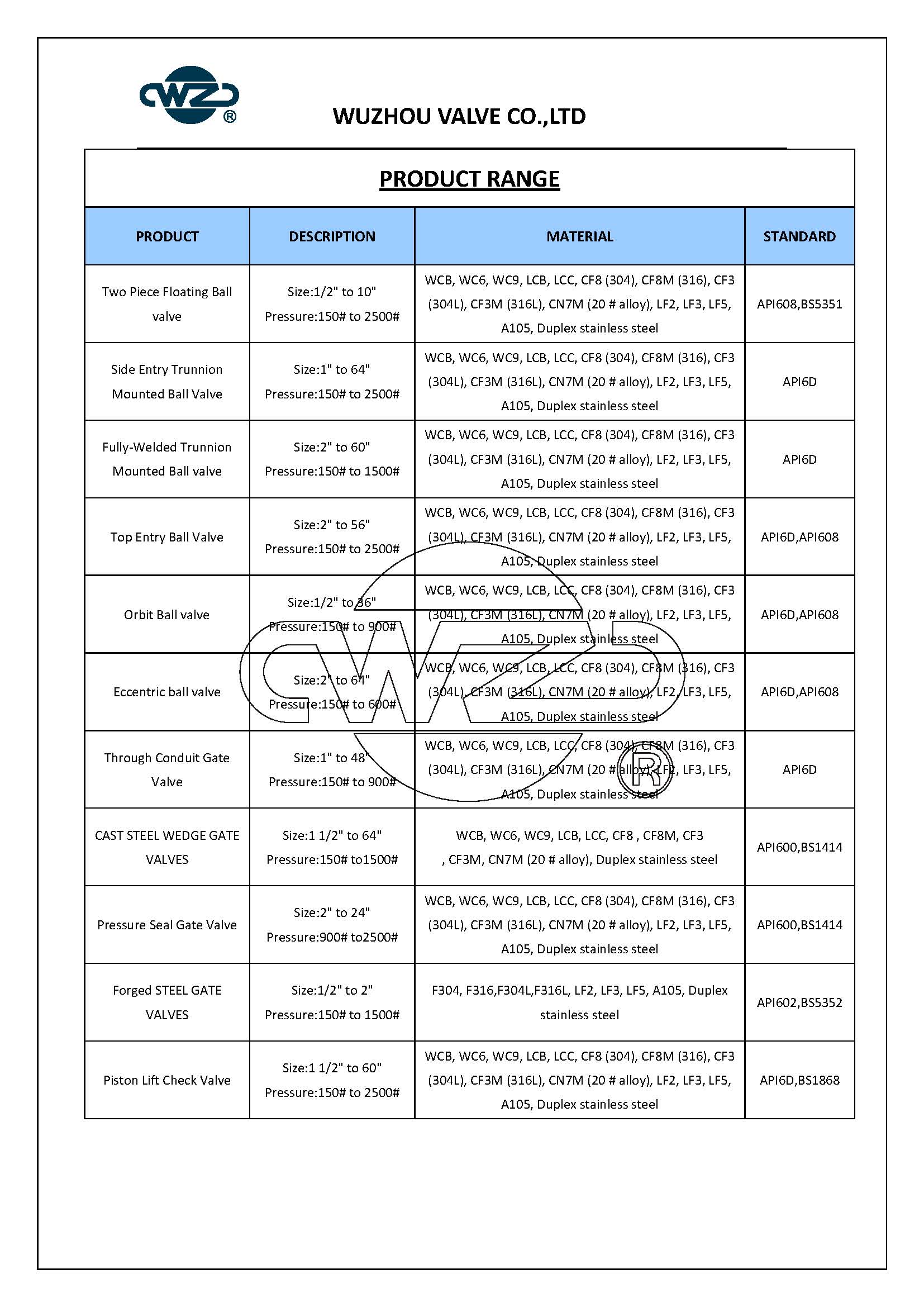 CWZ ®

WUZHOU VALVE CO.,LTD

PRODUCT RANGE

| PRODUCT | DESCRIPTION | MATERIAL | STANDARD |
|---|---|---|---|
| Two Piece Floating Ball valve | Size:1/2" to 10" Pressure:150# to 2500# | WCB, WC6, WC9, LCB, LCC, CF8 (304), CF8M (316), CF3 (304L), CF3M (316L), CN7M (20 # alloy), LF2, LF3, LF5, A105, Duplex stainless steel | API608,BS5351 |
| Side Entry Trunnion Mounted Ball Valve | Size:1" to 64" Pressure:150# to 2500# | WCB, WC6, WC9, LCB, LCC, CF8 (304), CF8M (316), CF3 (304L), CF3M (316L), CN7M (20 # alloy), LF2, LF3, LF5, A105, Duplex stainless steel | API6D |
| Fully-Welded Trunnion Mounted Ball valve | Size:2" to 60" Pressure:150# to 1500# | WCB, WC6, WC9, LCB, LCC, CF8 (304), CF8M (316), CF3 (304L), CF3M (316L), CN7M (20 # alloy), LF2, LF3, LF5, A105, Duplex stainless steel | API6D |
| Top Entry Ball Valve | Size:2" to 56" Pressure:150# to 2500# | WCB, WC6, WC9, LCB, LCC, CF8 (304), CF8M (316), CF3 (304L), CF3M (316L), CN7M (20 # alloy), LF2, LF3, LF5, A105, Duplex stainless steel | API6D,API608 |
| Orbit Ball valve | Size:1/2" to 36" Pressure:150# to 900# | WCB, WC6, WC9, LCB, LCC, CF8 (304), CF8M (316), CF3 (304L), CF3M (316L), CN7M (20 # alloy), LF2, LF3, LF5, A105, Duplex stainless steel | API6D,API608 |
| Eccentric ball valve | Size:2" to 64" Pressure:150# to 600# | WCB, WC6, WC9, LCB, LCC, CF8 (304), CF8M (316), CF3 (304L), CF3M (316L), CN7M (20 # alloy), LF2, LF3, LF5, A105, Duplex stainless steel | API6D,API608 |
| Through Conduit Gate Valve | Size:1" to 48" Pressure:150# to 900# | WCB, WC6, WC9, LCB, LCC, CF8 (304), CF8M (316), CF3 (304L), CF3M (316L), CN7M (20 # alloy), LF2, LF3, LF5, A105, Duplex stainless steel | API6D |
| CAST STEEL WEDGE GATE VALVES | Size:1 1/2" to 64" Pressure:150# to1500# | WCB, WC6, WC9, LCB, LCC, CF8 , CF8M, CF3 , CF3M, CN7M (20 # alloy), Duplex stainless steel | API600,BS1414 |
| Pressure Seal Gate Valve | Size:2" to 24" Pressure:900# to2500# | WCB, WC6, WC9, LCB, LCC, CF8 (304), CF8M (316), CF3 (304L), CF3M (316L), CN7M (20 # alloy), LF2, LF3, LF5, A105, Duplex stainless steel | API600,BS1414 |
| Forged STEEL GATE VALVES | Size:1/2" to 2" Pressure:150# to 1500# | F304, F316,F304L,F316L, LF2, LF3, LF5, A105, Duplex stainless steel | API602,BS5352 |
| Piston Lift Check Valve | Size:1 1/2" to 60" Pressure:150# to 2500# | WCB, WC6, WC9, LCB, LCC, CF8 (304), CF8M (316), CF3 (304L), CF3M (316L), CN7M (20 # alloy), LF2, LF3, LF5, A105, Duplex stainless steel | API6D,BS1868 |

CWZ ®